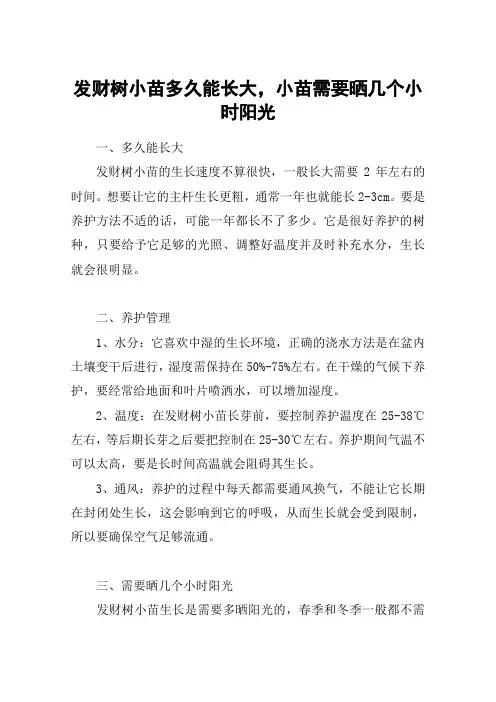 发财树小苗多久能长大，小苗需要晒几个小时阳光

一、多久能长大

发财树小苗的生长速度不算很快，一般长大需要 2 年左右的时间。想要让它的主杆生长更粗，通常一年也就能长 2-3cm。要是养护方法不适的话，可能一年都长不了多少。它是很好养护的树种，只要给予它足够的光照、调整好温度并及时补充水分，生长就会很明显。

二、养护管理

1、水分：它喜欢中湿的生长环境，正确的浇水方法是在盆内土壤变干后进行，湿度需保持在 50%-75%左右。在干燥的气候下养护，要经常给地面和叶片喷洒水，可以增加湿度。

2、温度：在发财树小苗长芽前，要控制养护温度在 25-38℃左右，等后期长芽之后要把控制在 25-30℃左右。养护期间气温不可以太高，要是长时间高温就会阻碍其生长。

3、通风：养护的过程中每天都需要通风换气，不能让它长期在封闭处生长，这会影响到它的呼吸，从而生长就会受到限制，所以要确保空气足够流通。

三、需要晒几个小时阳光

发财树小苗生长是需要多晒阳光的，春季和冬季一般都不需